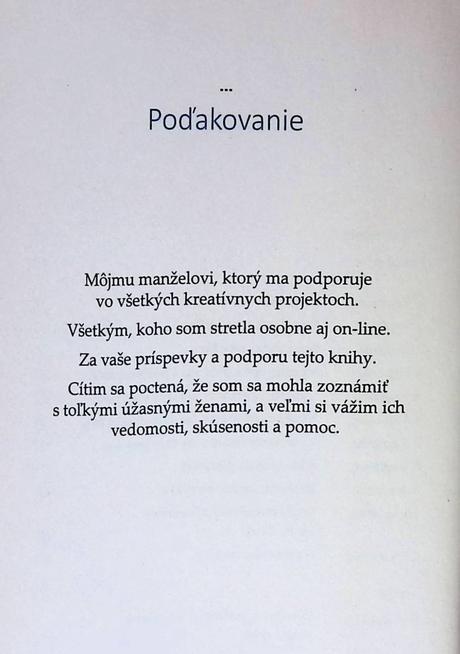 ...

Poďakovanie

Môjmu manželovi, ktorý ma podporuje vo všetkých kreatívnych projektoch.

Všetkým, koho som stretla osobne aj on-line.

Za vaše príspevky a podporu tejto knihy.

Cítim sa poctená, že som sa mohla zoznámiť s toľkými úžasnými ženami, a veľmi si vážim ich vedomosti, skúsenosti a pomoc.